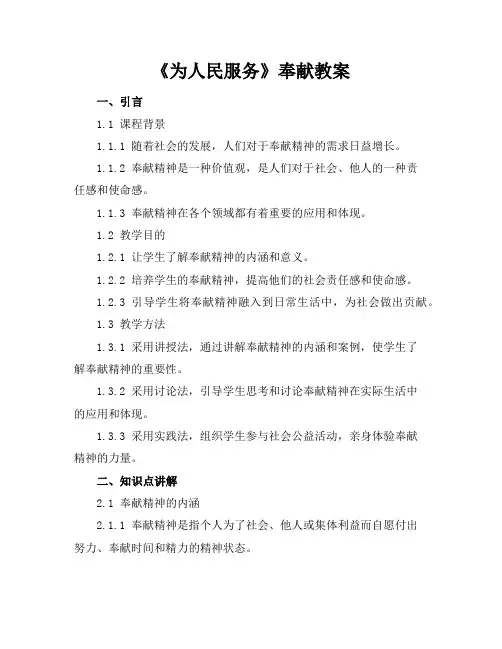 《为人民服务》奉献教案

一、引言

1.1 课程背景

1.1.1 随着社会的发展，人们对于奉献精神的需求日益增长。

1.1.2 奉献精神是一种价值观，是人们对于社会、他人的一种责任感和使命感。

1.1.3 奉献精神在各个领域都有着重要的应用和体现。

1.2 教学目的

1.2.1 让学生了解奉献精神的内涵和意义。

1.2.2 培养学生的奉献精神，提高他们的社会责任感和使命感。

1.2.3 引导学生将奉献精神融入到日常生活中，为社会做出贡献。

1.3 教学方法

1.3.1 采用讲授法，通过讲解奉献精神的内涵和案例，使学生了解奉献精神的重要性。

1.3.2 采用讨论法，引导学生思考和讨论奉献精神在实际生活中的应用和体现。

1.3.3 采用实践法，组织学生参与社会公益活动，亲身体验奉献精神的力量。

二、知识点讲解

2.1 奉献精神的内涵

2.1.1 奉献精神是指个人为了社会、他人或集体利益而自愿付出努力、奉献时间和精力的精神状态。